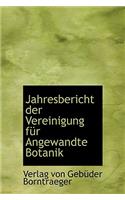 Jahresbericht der Vereinigung für Angewandte Botanik

Verlag von Gebüder Borntraeger